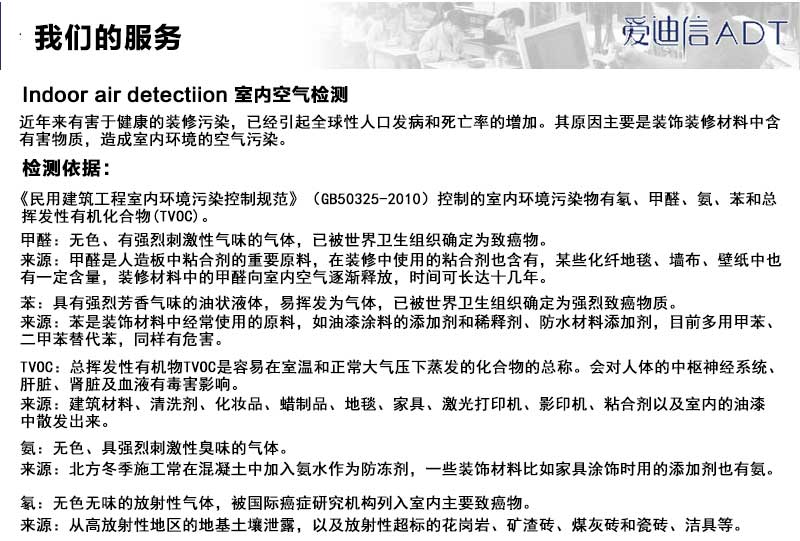 我们的服务

爱迪信ADT

Indoor air detectiion 室内空气检测

近年来有害于健康的装修污染，已经引起全球性人口发病和死亡率的增加。其原因主要是装饰装修材料中含有害物质，造成室内环境的空气污染。

检测依据：

《民用建筑工程室内环境污染控制规范》（GB50325-2010）控制的室内环境污染物有氡、甲醛、氨、苯和总挥发性有机化合物(TVOC)。

甲醛：无色、有强烈刺激性气味的气体，已被世界卫生组织确定为致癌物。
来源：甲醛是人造板中粘合剂的重要原料，在装修中使用的粘合剂也含有，某些化纤地毯、墙布、壁纸中也有一定含量，装修材料中的甲醛向室内空气逐渐释放，时间可长达十几年。

苯：具有强烈芳香气味的油状液体，易挥发为气体，已被世界卫生组织确定为强烈致癌物质。
来源：苯是装饰材料中经常使用的原料，如油漆涂料的添加剂和稀释剂、防水材料添加剂，目前多用甲苯、二甲苯替代苯，同样有危害。

TVOC：总挥发性有机物TVOC是容易在室温和正常大气压下蒸发的化合物的总称。会对人体的中枢神经系统、肝脏、肾脏及血液有毒害影响。
来源：建筑材料、清洗剂、化妆品、蜡制品、地毯、家具、激光打印机、影印机、粘合剂以及室内的油漆中散发出来。

氨：无色、具强烈刺激性臭味的气体。
来源：北方冬季施工常在混凝土中加入氨水作为防冻剂，一些装饰材料比如家具涂饰时用的添加剂也有氨。

氡：无色无味的放射性气体，被国际癌症研究机构列入室内主要致癌物。
来源：从高放射性地区的地基土壤泄露，以及放射性超标的花岗岩、矿渣砖、煤灰砖和瓷砖、洁具等。